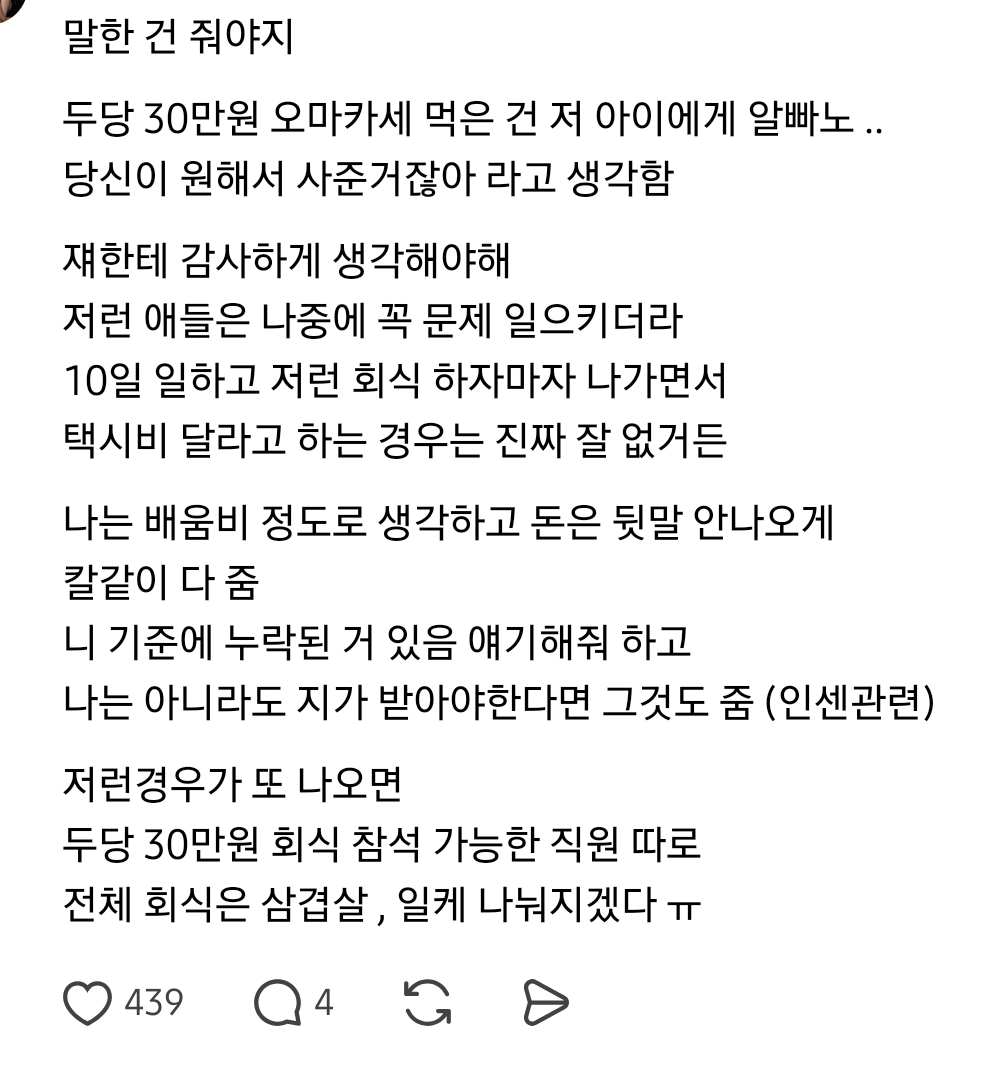 말한 건 줘야지

두당 30만원 오마카세 먹은 건 저 아이에게 알빠노 ..
당신이 원해서 사준거잖아 라고 생각함

쟤한테 감사하게 생각해야해
저런 애들은 나중에 꼭 문제 일으키더라
10일 일하고 저런 회식 하자마자 나가면서
택시비 달라고 하는 경우는 진짜 잘 없거든

나는 배움비 정도로 생각하고 돈은 뒷말 안나오게
칼같이 다 줌
니 기준에 누락된 거 있음 얘기해줘 하고
나는 아니라도 지가 받아야한다면 그것도 줌 (인센관련)

저런경우가 또 나오면
두당 30만원 회식 참석 가능한 직원 따로
전체 회식은 삼겹살 , 일케 나눠지겠다 ㅠ

439 4